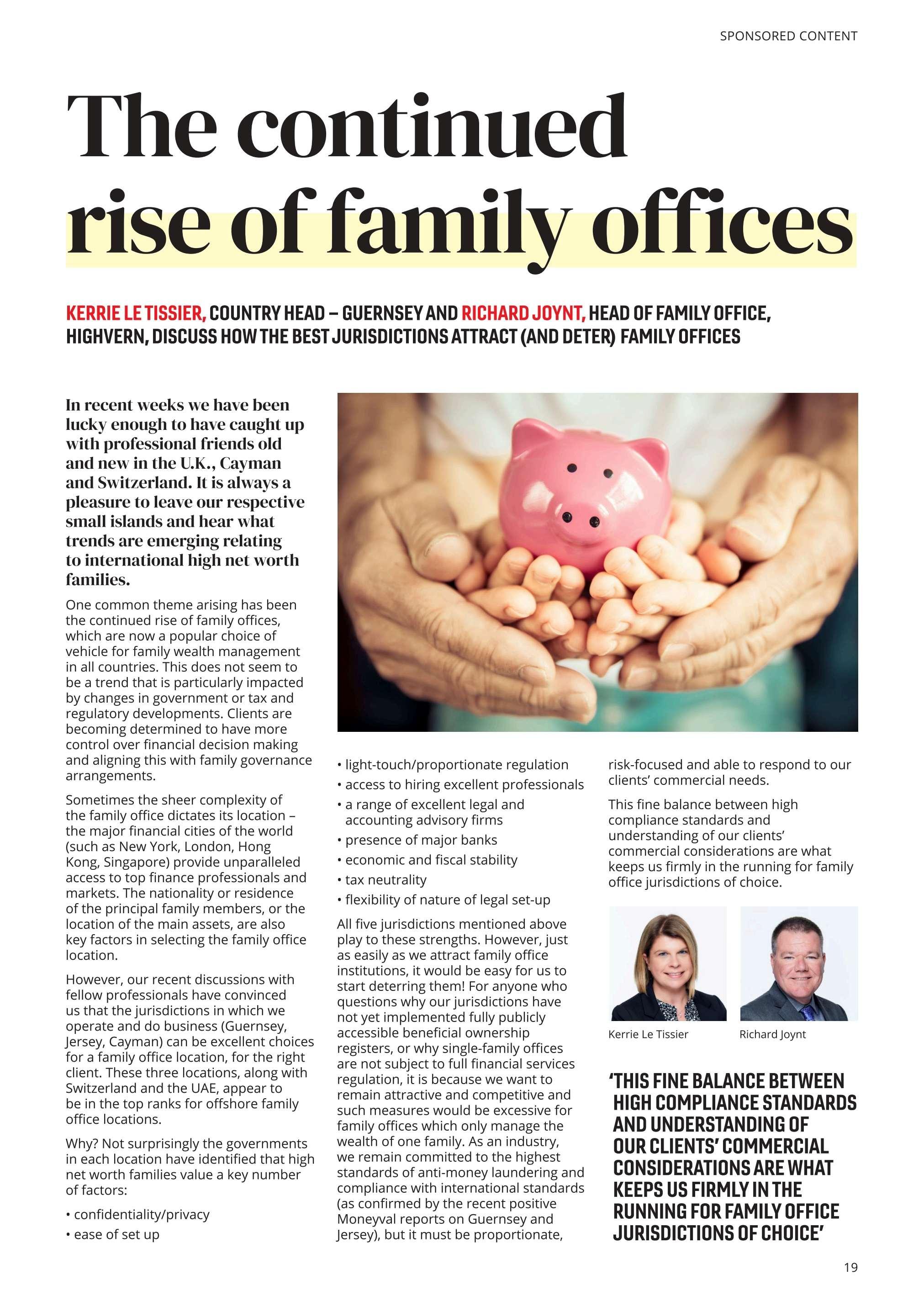 SPONSORED CONTENT

The continued rise of family offices

KERRIE LE TISSIER, COUNTRY HEAD – GUERNSEY AND RICHARD JOYNT, HEAD OF FAMILY OFFICE, HIGHVERN, DISCUSS HOW THE BEST JURISDICTIONS ATTRACT (AND DETER) FAMILY OFFICES

In recent weeks we have been lucky enough to have caught up with professional friends old and new in the U.K., Cayman and Switzerland. It is always a pleasure to leave our respective small islands and hear what trends are emerging relating to international high net worth families.

One common theme arising has been the continued rise of family offices, which are now a popular choice of vehicle for family wealth management in all countries. This does not seem to be a trend that is particularly impacted by changes in government or tax and regulatory developments. Clients are becoming determined to have more control over financial decision making and aligning this with family governance arrangements.

Sometimes the sheer complexity of the family office dictates its location – the major financial cities of the world (such as New York, London, Hong Kong, Singapore) provide unparalleled access to top finance professionals and markets. The nationality or residence of the principal family members, or the location of the main assets, are also key factors in selecting the family office location.

However, our recent discussions with fellow professionals have convinced us that the jurisdictions in which we operate and do business (Guernsey, Jersey, Cayman) can be excellent choices for a family office location, for the right client. These three locations, along with Switzerland and the UAE, appear to be in the top ranks for offshore family office locations.

Why? Not surprisingly the governments in each location have identified that high net worth families value a key number of factors:

• confidentiality/privacy
• ease of set up
• light-touch/proportionate regulation
• access to hiring excellent professionals
• a range of excellent legal and accounting advisory firms
• presence of major banks
• economic and fiscal stability
• tax neutrality
• flexibility of nature of legal set-up

All five jurisdictions mentioned above play to these strengths. However, just as easily as we attract family office institutions, it would be easy for us to start deterring them! For anyone who questions why our jurisdictions have not yet implemented fully publicly accessible beneficial ownership registers, or why single-family offices are not subject to full financial services regulation, it is because we want to remain attractive and competitive and such measures would be excessive for family offices which only manage the wealth of one family. As an industry, we remain committed to the highest standards of anti-money laundering and compliance with international standards (as confirmed by the recent positive Moneyval reports on Guernsey and Jersey), but it must be proportionate, risk-focused and able to respond to our clients' commercial needs.

This fine balance between high compliance standards and understanding of our clients' commercial considerations are what keeps us firmly in the running for family office jurisdictions of choice.

Kerrie Le Tissier

Richard Joynt

'THIS FINE BALANCE BETWEEN HIGH COMPLIANCE STANDARDS AND UNDERSTANDING OF OUR CLIENTS' COMMERCIAL CONSIDERATIONS ARE WHAT KEEPS US FIRMLY IN THE RUNNING FOR FAMILY OFFICE JURISDICTIONS OF CHOICE'

19